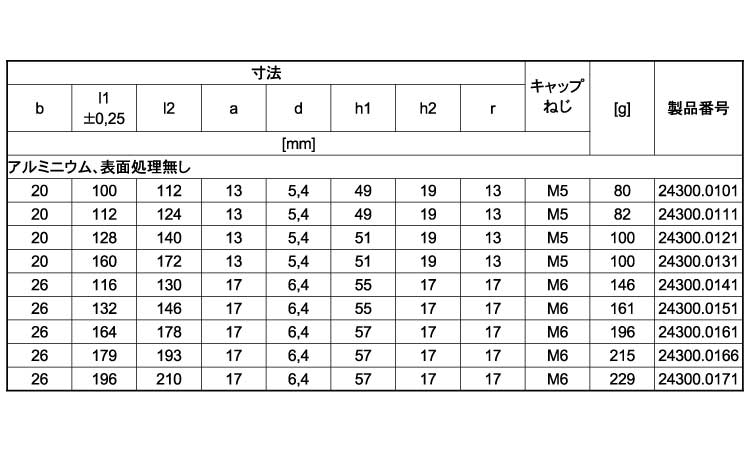 | 寸法 | | | | | | | | キャップねじ | [g] | 製品番号 |
|---|---|---|---|---|---|---|---|---|---|---|
| b | l1 ±0,25 | l2 | a | d | h1 | h2 | r | | | |
| [mm] | | | | | | | | | | |
| アルミニウム、表面処理無し | | | | | | | | | | |
| 20 | 100 | 112 | 13 | 5,4 | 49 | 19 | 13 | M5 | 80 | 24300.0101 |
| 20 | 112 | 124 | 13 | 5,4 | 49 | 19 | 13 | M5 | 82 | 24300.0111 |
| 20 | 128 | 140 | 13 | 5,4 | 51 | 19 | 13 | M5 | 100 | 24300.0121 |
| 20 | 160 | 172 | 13 | 5,4 | 51 | 19 | 13 | M5 | 100 | 24300.0131 |
| 26 | 116 | 130 | 17 | 6,4 | 55 | 17 | 17 | M6 | 146 | 24300.0141 |
| 26 | 132 | 146 | 17 | 6,4 | 55 | 17 | 17 | M6 | 161 | 24300.0151 |
| 26 | 164 | 178 | 17 | 6,4 | 57 | 17 | 17 | M6 | 196 | 24300.0161 |
| 26 | 179 | 193 | 17 | 6,4 | 57 | 17 | 17 | M6 | 215 | 24300.0166 |
| 26 | 196 | 210 | 17 | 6,4 | 57 | 17 | 17 | M6 | 229 | 24300.0171 |